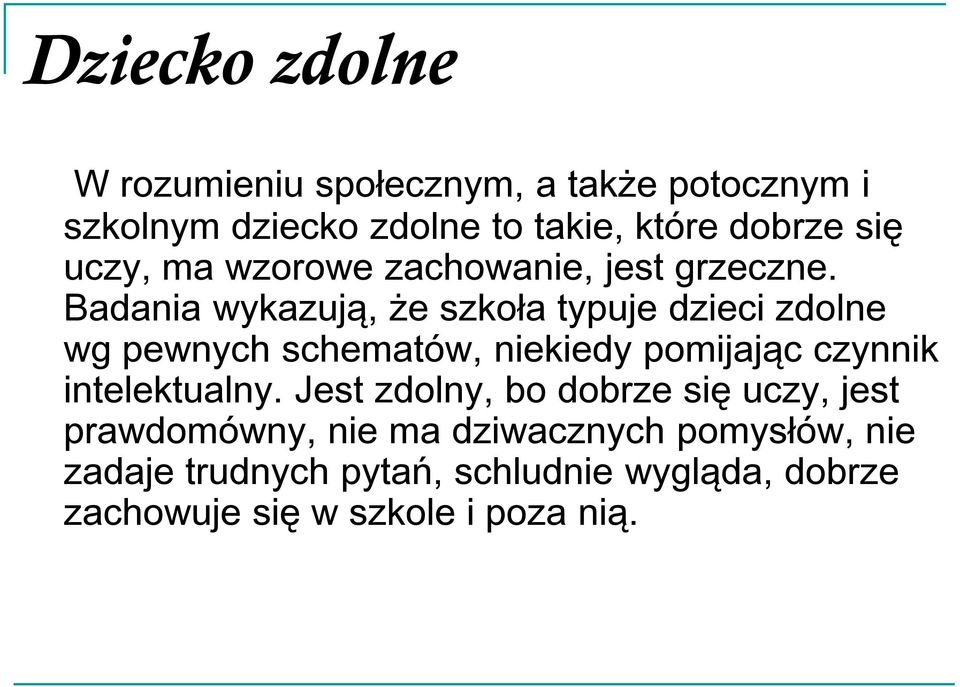 Dziecko zdolne

W rozumieniu społecznym, a także potocznym i szkolnym dziecko zdolne to takie, które dobrze się uczy, ma wzorowe zachowanie, jest grzeczne. Badania wykazują, że szkoła typuje dzieci zdolne wg pewnych schematów, niekiedy pomijając czynnik intelektualny. Jest zdolny, bo dobrze się uczy, jest prawdomówny, nie ma dziwacznych pomysłów, nie zadaje trudnych pytań, schludnie wygląda, dobrze zachowuje się w szkole i poza nią.